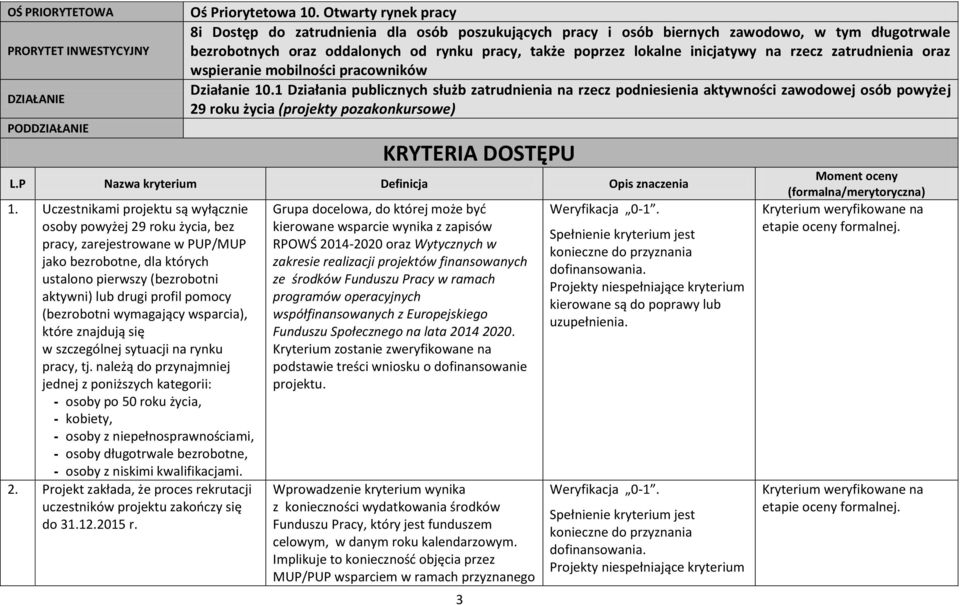 | OŚ PRIORYTETOWA | Oś Priorytetowa 10. Otwarty rynek pracy |
|---|---|
| PRORYTET INWESTYCYJNY | 8i Dostęp do zatrudnienia dla osób poszukujących pracy i osób biernych zawodowo, w tym długotrwale bezrobotnych oraz oddalonych od rynku pracy, także poprzez lokalne inicjatywy na rzecz zatrudnienia oraz wspieranie mobilności pracowników |
| DZIAŁANIE | Działanie 10.1 Działania publicznych służb zatrudnienia na rzecz podniesienia aktywności zawodowej osób powyżej 29 roku życia (projekty pozakonkursowe) |
| PODDZIAŁANIE | |

KRYTERIA DOSTĘPU

| L.P | Nazwa kryterium | Definicja | Opis znaczenia | Moment oceny (formalna/merytoryczna) |
|---|---|---|---|---|
| 1. | Uczestnikami projektu są wyłącznie osoby powyżej 29 roku życia, bez pracy, zarejestrowane w PUP/MUP jako bezrobotne, dla których ustalono pierwszy (bezrobotni aktywni) lub drugi profil pomocy (bezrobotni wymagający wsparcia), które znajdują się w szczególnej sytuacji na rynku pracy, tj. należą do przynajmniej jednej z poniższych kategorii: - osoby po 50 roku życia, - kobiety, - osoby z niepełnosprawnościami, - osoby długotrwale bezrobotne, - osoby z niskimi kwalifikacjami. | Grupa docelowa, do której może być kierowane wsparcie wynika z zapisów RPOWŚ 2014-2020 oraz Wytycznych w zakresie realizacji projektów finansowanych ze środków Funduszu Pracy w ramach programów operacyjnych współfinansowanych z Europejskiego Funduszu Społecznego na lata 2014 2020. Kryterium zostanie zweryfikowane na podstawie treści wniosku o dofinansowanie projektu. | Weryfikacja „0-1". Spełnienie kryterium jest konieczne do przyznania dofinansowania. Projekty niespełniające kryterium kierowane są do poprawy lub uzupełnienia. | Kryterium weryfikowane na etapie oceny formalnej. |
| 2. | Projekt zakłada, że proces rekrutacji uczestników projektu zakończy się do 31.12.2015 r. | Wprowadzenie kryterium wynika z konieczności wydatkowania środków Funduszu Pracy, który jest funduszem celowym, w danym roku kalendarzowym. Implikuje to konieczność objęcia przez MUP/PUP wsparciem w ramach przyznanego | Weryfikacja „0-1". Spełnienie kryterium jest konieczne do przyznania dofinansowania. Projekty niespełniające kryterium | Kryterium weryfikowane na etapie oceny formalnej. |

3